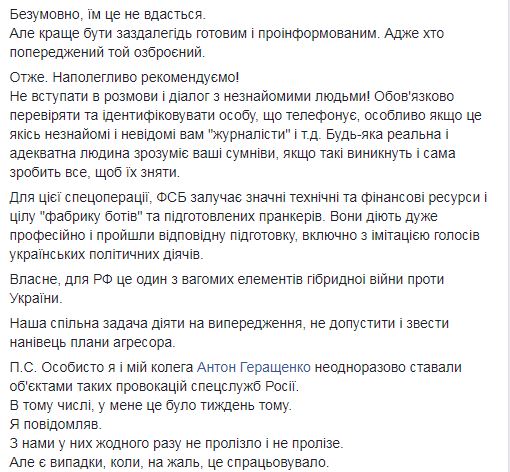 Безумовно, їм це не вдасться.
Але краще бути заздалегідь готовим і проінформованим. Адже хто попереджений той озброєний.

Отже. Наполегливо рекомендуємо!
Не вступати в розмови і діалог з незнайомими людьми! Обов'язково перевіряти та ідентифіковувати особу, що телефонує, особливо якщо це якісь незнайомі і невідомі вам "журналісти" і т.д. Будь-яка реальна і адекватна людина зрозуміє ваші сумніви, якщо такі виникнуть і сама зробить все, щоб їх зняти.

Для цієї спецоперації, ФСБ залучає значні технічні та фінансові ресурси і цілу "фабрику ботів" та підготовлених пранкерів. Вони діють дуже професійно і пройшли відповідну підготовку, включно з імітацією голосів українських політичних діячів.

Власне, для РФ це один з вагомих елементів гібридної війни проти України.

Наша спільна задача діяти на випередження, не допустити і звести нанівець плани агресора.

П.С. Особисто я і мій колега Антон Геращенко неодноразово ставали об'єктами таких провокацій спецслужб Росії.
В тому числі, у мене це було тиждень тому.
Я повідомляв.
З нами у них жодного разу не пролізло і не пролізе.
Але є випадки, коли, на жаль, це спрацьовувало.